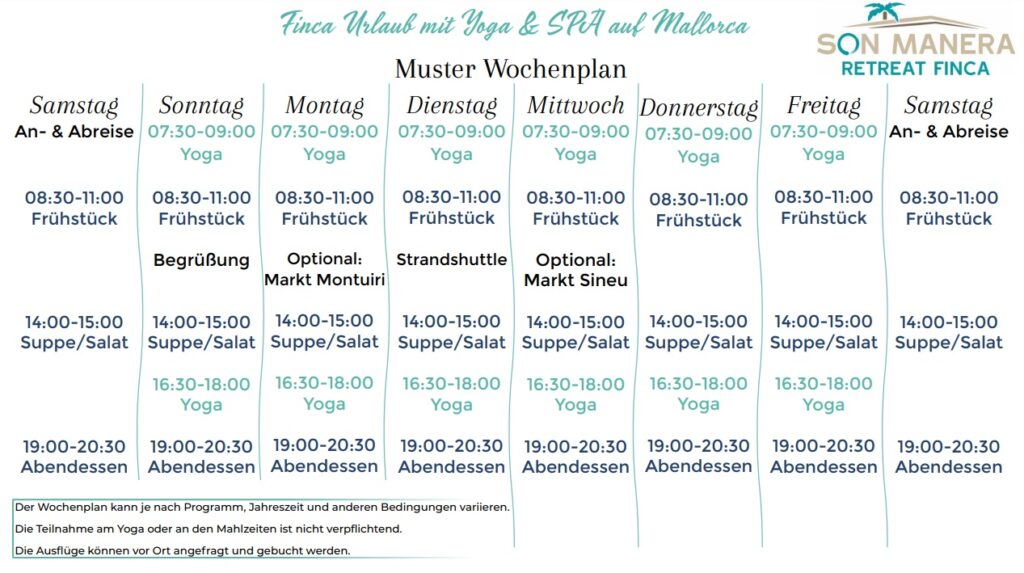 Finca Urlaub mit Yoga & SPA auf Mallorca

SON MANERA
RETREAT FINCA

Muster Wochenplan

| Samstag | Sonntag | Montag | Dienstag | Mittwoch | Donnerstag | Freitag | Samstag |
|---|---|---|---|---|---|---|---|
| An- & Abreise | 07:30-09:00 Yoga | 07:30-09:00 Yoga | 07:30-09:00 Yoga | 07:30-09:00 Yoga | 07:30-09:00 Yoga | 07:30-09:00 Yoga | An- & Abreise |
| 08:30-11:00 Frühstück | 08:30-11:00 Frühstück | 08:30-11:00 Frühstück | 08:30-11:00 Frühstück | 08:30-11:00 Frühstück | 08:30-11:00 Frühstück | 08:30-11:00 Frühstück | 08:30-11:00 Frühstück |
| | Begrüßung | Optional: Markt Montuiri | Strandshuttle | Optional: Markt Sineu | | | |
| 14:00-15:00 Suppe/Salat | 14:00-15:00 Suppe/Salat | 14:00-15:00 Suppe/Salat | 14:00-15:00 Suppe/Salat | 14:00-15:00 Suppe/Salat | 14:00-15:00 Suppe/Salat | 14:00-15:00 Suppe/Salat | 14:00-15:00 Suppe/Salat |
| | 16:30-18:00 Yoga | 16:30-18:00 Yoga | 16:30-18:00 Yoga | 16:30-18:00 Yoga | 16:30-18:00 Yoga | 16:30-18:00 Yoga | |
| 19:00-20:30 Abendessen | 19:00-20:30 Abendessen | 19:00-20:30 Abendessen | 19:00-20:30 Abendessen | 19:00-20:30 Abendessen | 19:00-20:30 Abendessen | 19:00-20:30 Abendessen | 19:00-20:30 Abendessen |

Der Wochenplan kann je nach Programm, Jahreszeit und anderen Bedingungen variieren.
Die Teilnahme am Yoga oder an den Mahlzeiten ist nicht verpflichtend.
Die Ausflüge können vor Ort angefragt und gebucht werden.